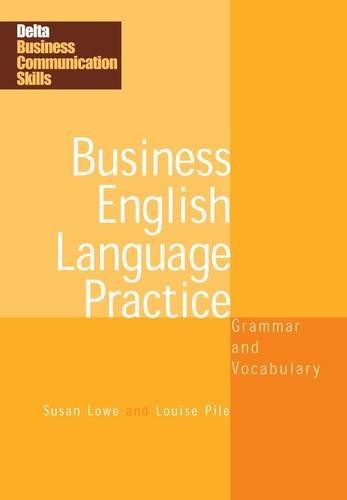 Delta
Business
Communication
Skills

Business
English
Language
Practice

Grammar
and
Vocabulary

Susan Lowe and Louise Pile